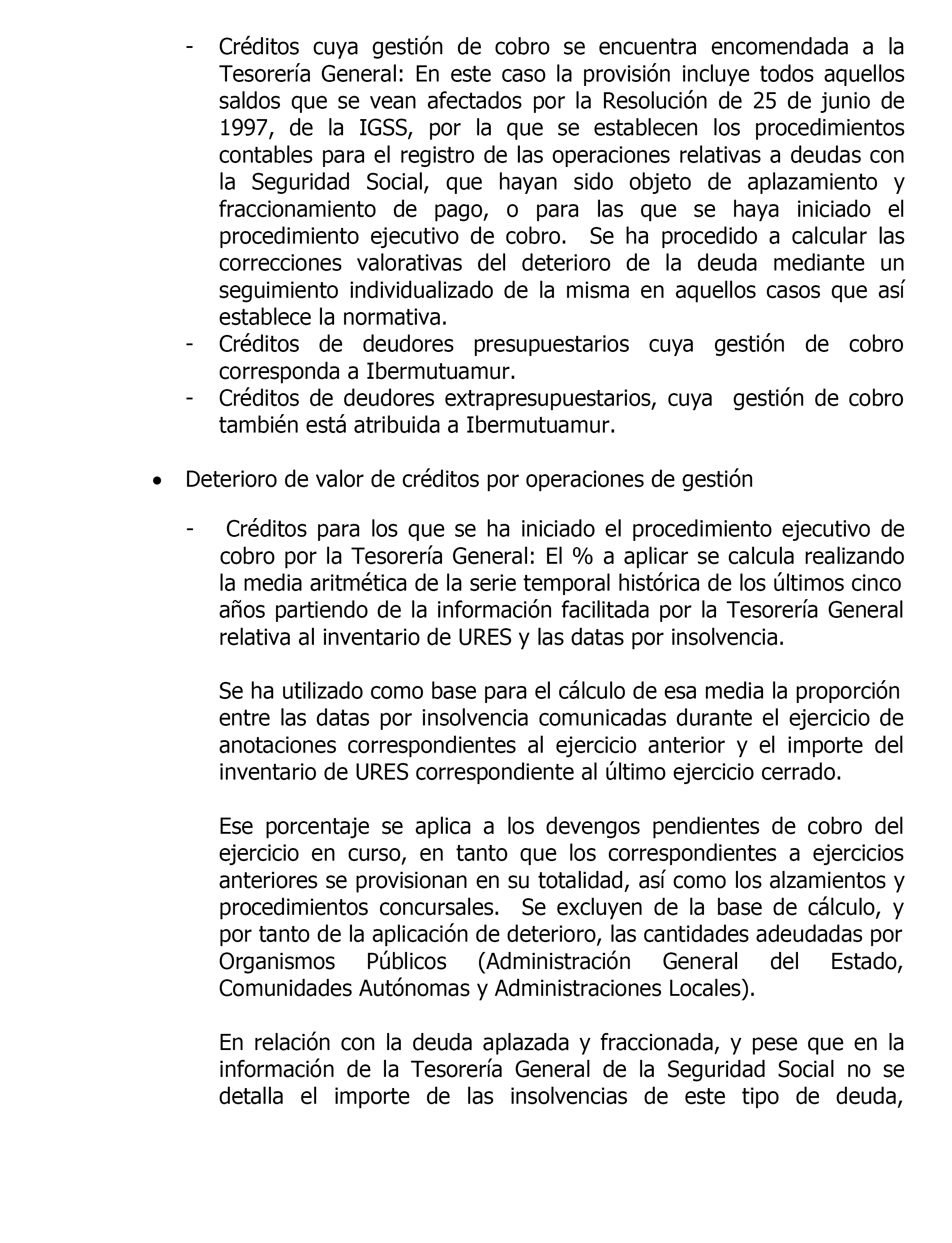 - Créditos cuya gestión de cobro se encuentra encomendada a la Tesorería General: En este caso la provisión incluye todos aquellos saldos que se vean afectados por la Resolución de 25 de junio de 1997, de la IGSS, por la que se establecen los procedimientos contables para el registro de las operaciones relativas a deudas con la Seguridad Social, que hayan sido objeto de aplazamiento y fraccionamiento de pago, o para las que se haya iniciado el procedimiento ejecutivo de cobro. Se ha procedido a calcular las correcciones valorativas del deterioro de la deuda mediante un seguimiento individualizado de la misma en aquellos casos que así establece la normativa.
- Créditos de deudores presupuestarios cuya gestión de cobro corresponda a Ibermutuamur.
- Créditos de deudores extrapresupuestarios, cuya gestión de cobro también está atribuida a Ibermutuamur.

• Deterioro de valor de créditos por operaciones de gestión

- Créditos para los que se ha iniciado el procedimiento ejecutivo de cobro por la Tesorería General: El % a aplicar se calcula realizando la media aritmética de la serie temporal histórica de los últimos cinco años partiendo de la información facilitada por la Tesorería General relativa al inventario de URES y las datas por insolvencia.

Se ha utilizado como base para el cálculo de esa media la proporción entre las datas por insolvencia comunicadas durante el ejercicio de anotaciones correspondientes al ejercicio anterior y el importe del inventario de URES correspondiente al último ejercicio cerrado.

Ese porcentaje se aplica a los devengos pendientes de cobro del ejercicio en curso, en tanto que los correspondientes a ejercicios anteriores se provisionan en su totalidad, así como los alzamientos y procedimientos concursales. Se excluyen de la base de cálculo, y por tanto de la aplicación de deterioro, las cantidades adeudadas por Organismos Públicos (Administración General del Estado, Comunidades Autónomas y Administraciones Locales).

En relación con la deuda aplazada y fraccionada, y pese que en la información de la Tesorería General de la Seguridad Social no se detalla el importe de las insolvencias de este tipo de deuda,